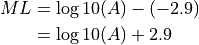 $ML = \log 10(A) - (-2.9)$
$= \log 10(A) + 2.9$